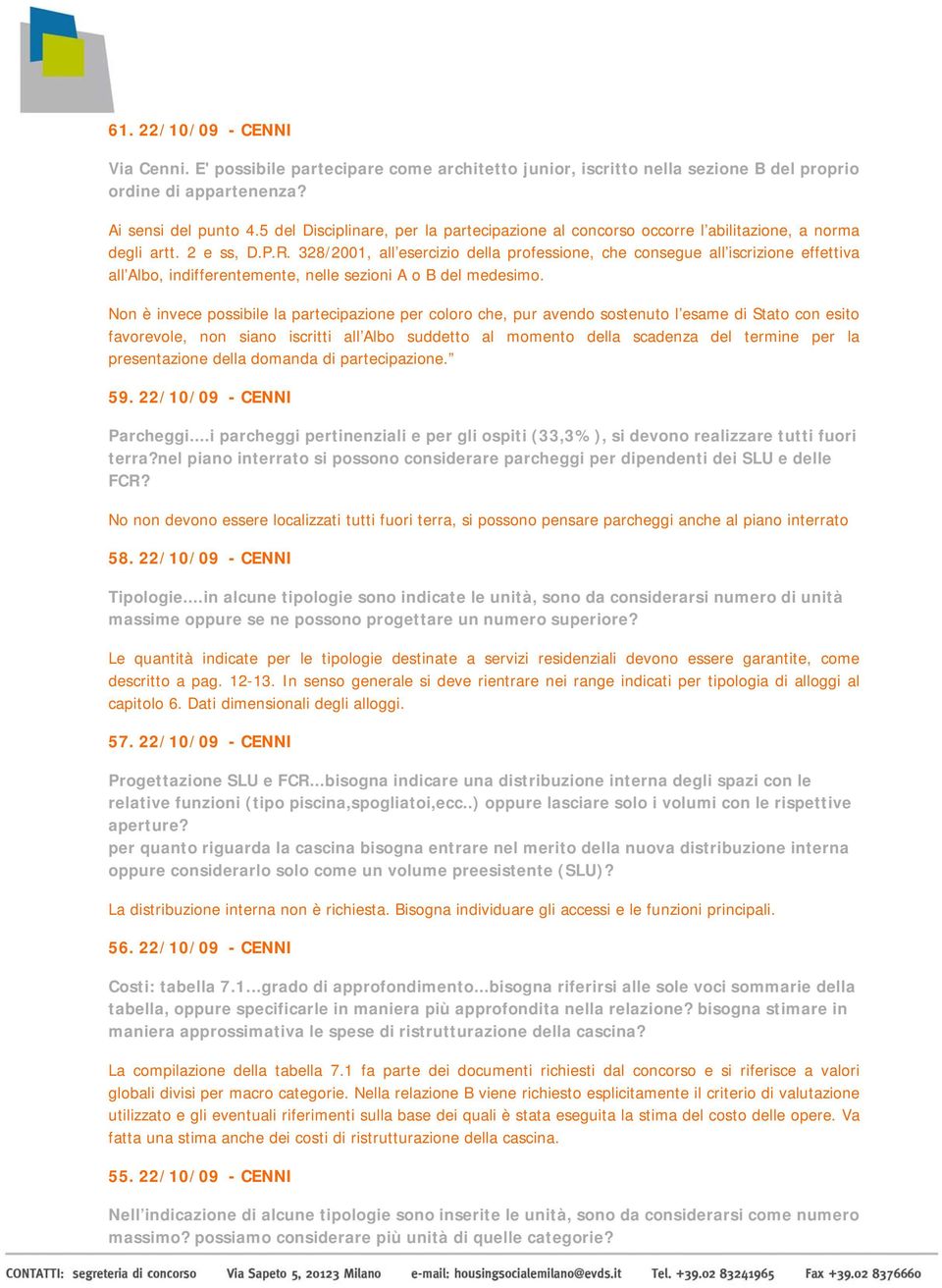 61. 22/10/09 - CENNI

Via Cenni. E' possibile partecipare come architetto junior, iscritto nella sezione B del proprio ordine di appartenenza?

Ai sensi del punto 4.5 del Disciplinare, per la partecipazione al concorso occorre l'abilitazione, a norma degli artt. 2 e ss, D.P.R. 328/2001, all'esercizio della professione, che consegue all'iscrizione effettiva all'Albo, indifferentemente, nelle sezioni A o B del medesimo.

Non è invece possibile la partecipazione per coloro che, pur avendo sostenuto l'esame di Stato con esito favorevole, non siano iscritti all'Albo suddetto al momento della scadenza del termine per la presentazione della domanda di partecipazione."

59. 22/10/09 - CENNI

Parcheggi....i parcheggi pertinenziali e per gli ospiti (33,3%), si devono realizzare tutti fuori terra?nel piano interrato si possono considerare parcheggi per dipendenti dei SLU e delle FCR?

No non devono essere localizzati tutti fuori terra, si possono pensare parcheggi anche al piano interrato

58. 22/10/09 - CENNI

Tipologie....in alcune tipologie sono indicate le unità, sono da considerarsi numero di unità massime oppure se ne possono progettare un numero superiore?

Le quantità indicate per le tipologie destinate a servizi residenziali devono essere garantite, come descritto a pag. 12-13. In senso generale si deve rientrare nei range indicati per tipologia di alloggi al capitolo 6. Dati dimensionali degli alloggi.

57. 22/10/09 - CENNI

Progettazione SLU e FCR...bisogna indicare una distribuzione interna degli spazi con le relative funzioni (tipo piscina,spogliatoi,ecc..) oppure lasciare solo i volumi con le rispettive aperture?
per quanto riguarda la cascina bisogna entrare nel merito della nuova distribuzione interna oppure considerarlo solo come un volume preesistente (SLU)?

La distribuzione interna non è richiesta. Bisogna individuare gli accessi e le funzioni principali.

56. 22/10/09 - CENNI

Costi: tabella 7.1...grado di approfondimento...bisogna riferirsi alle sole voci sommarie della tabella, oppure specificarle in maniera più approfondita nella relazione? bisogna stimare in maniera approssimativa le spese di ristrutturazione della cascina?

La compilazione della tabella 7.1 fa parte dei documenti richiesti dal concorso e si riferisce a valori globali divisi per macro categorie. Nella relazione B viene richiesto esplicitamente il criterio di valutazione utilizzato e gli eventuali riferimenti sulla base dei quali è stata eseguita la stima del costo delle opere. Va fatta una stima anche dei costi di ristrutturazione della cascina.

55. 22/10/09 - CENNI

Nell'indicazione di alcune tipologie sono inserite le unità, sono da considerarsi come numero massimo? possiamo considerare più unità di quelle categorie?

CONTATTI: segreteria di concorso Via Sapeto 5, 20123 Milano e-mail: housingsocialemilano@evds.it Tel. +39.02 83241965 Fax +39.02 8376660